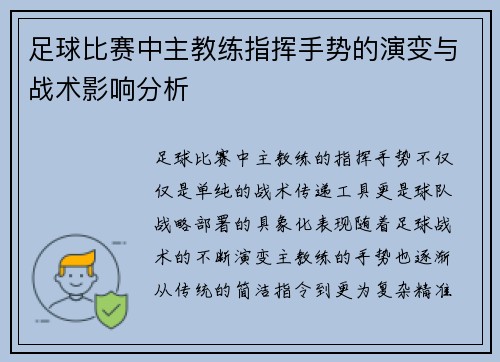 足球比赛中主教练指挥手势的演变与战术影响分析

足球比赛中主教练的指挥手势不仅仅是单纯的战术传递工具更是球队战略部署的具象化表现随着足球战术的不断演变主教练的手势也逐渐从传统的简洁指令到更为复杂精准